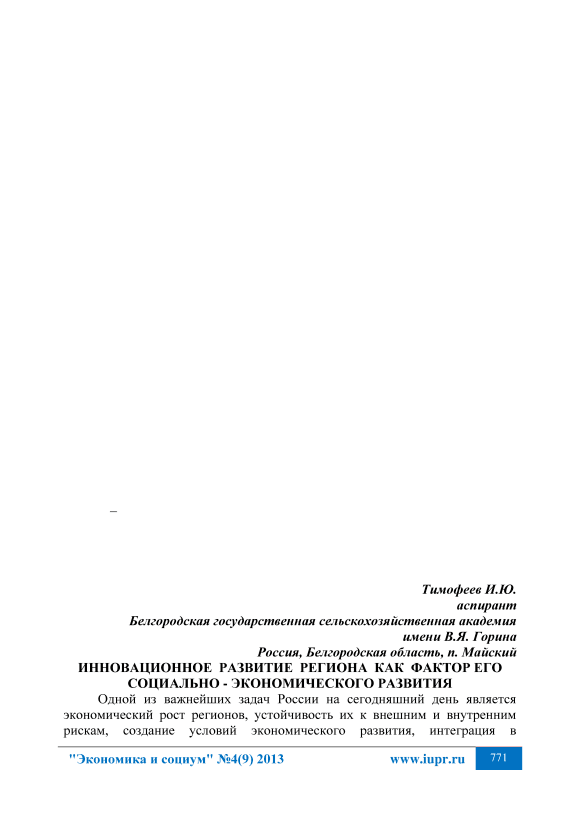 –

Тимофеев И.Ю.
аспирант
Белгородская государственная сельскохозяйственная академия
имени В.Я. Горина
Россия, Белгородская область, п. Майский

ИННОВАЦИОННОЕ РАЗВИТИЕ РЕГИОНА КАК ФАКТОР ЕГО СОЦИАЛЬНО - ЭКОНОМИЧЕСКОГО РАЗВИТИЯ

Одной из важнейших задач России на сегодняшний день является экономический рост регионов, устойчивость их к внешним и внутренним рискам, создание условий экономического развития, интеграция в

"Экономика и социум" №4(9) 2013 www.iupr.ru 771